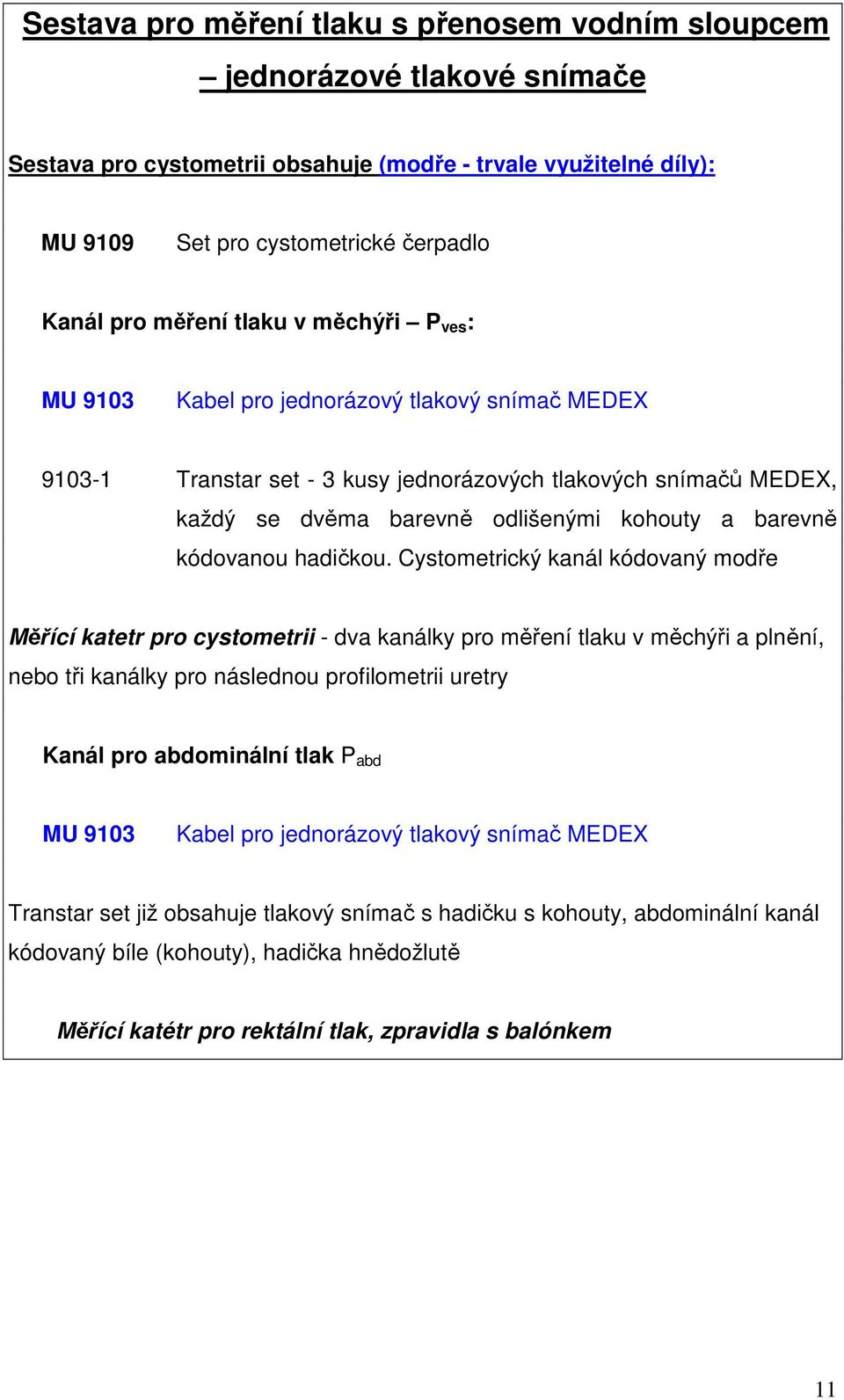 Sestava pro měření tlaku s přenosem vodním sloupcem – jednorázové tlakové snímače

Sestava pro cystometrii obsahuje (modře - trvale využitelné díly):

MU 9109 Set pro cystometrické čerpadlo

Kanál pro měření tlaku v měchýři – $P_{ves}$:

MU 9103 Kabel pro jednorázový tlakový snímač MEDEX

9103-1 Transtar set - 3 kusy jednorázových tlakových snímačů MEDEX, každý se dvěma barevně odlišenými kohouty a barevně kódovanou hadičkou. Cystometrický kanál kódovaný modře

Měřící katetr pro cystometrii - dva kanálky pro měření tlaku v měchýři a plnění, nebo tři kanálky pro následnou profilometrii uretry

Kanál pro abdominální tlak $P_{abd}$

MU 9103 Kabel pro jednorázový tlakový snímač MEDEX

Transtar set již obsahuje tlakový snímač s hadičku s kohouty, abdominální kanál kódovaný bíle (kohouty), hadička hnědožlutě

Měřící katétr pro rektální tlak, zpravidla s balónkem

11